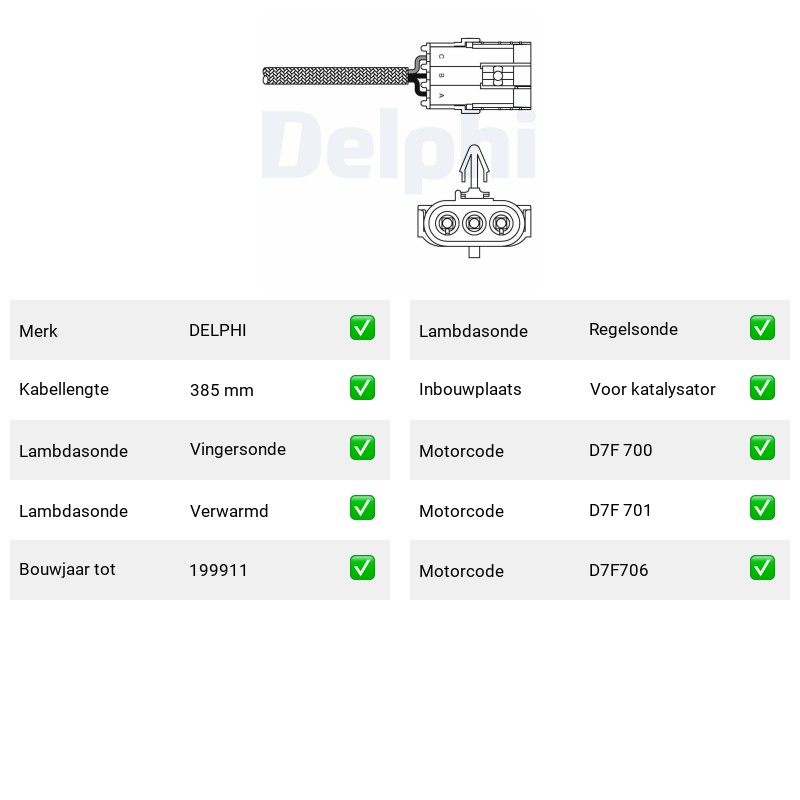 C
B
A

Merk DELPHI ☑
Kabellengte 385 mm ☑
Lambdasonde Vingersonde ☑
Lambdasonde Verwarmd ☑
Bouwjaar tot 199911 ☑

Lambdasonde Regelsonde ☑
Inbouwplaats Voor katalysator ☑
Motorcode D7F 700 ☑
Motorcode D7F 701 ☑
Motorcode D7F706 ☑

Delphi